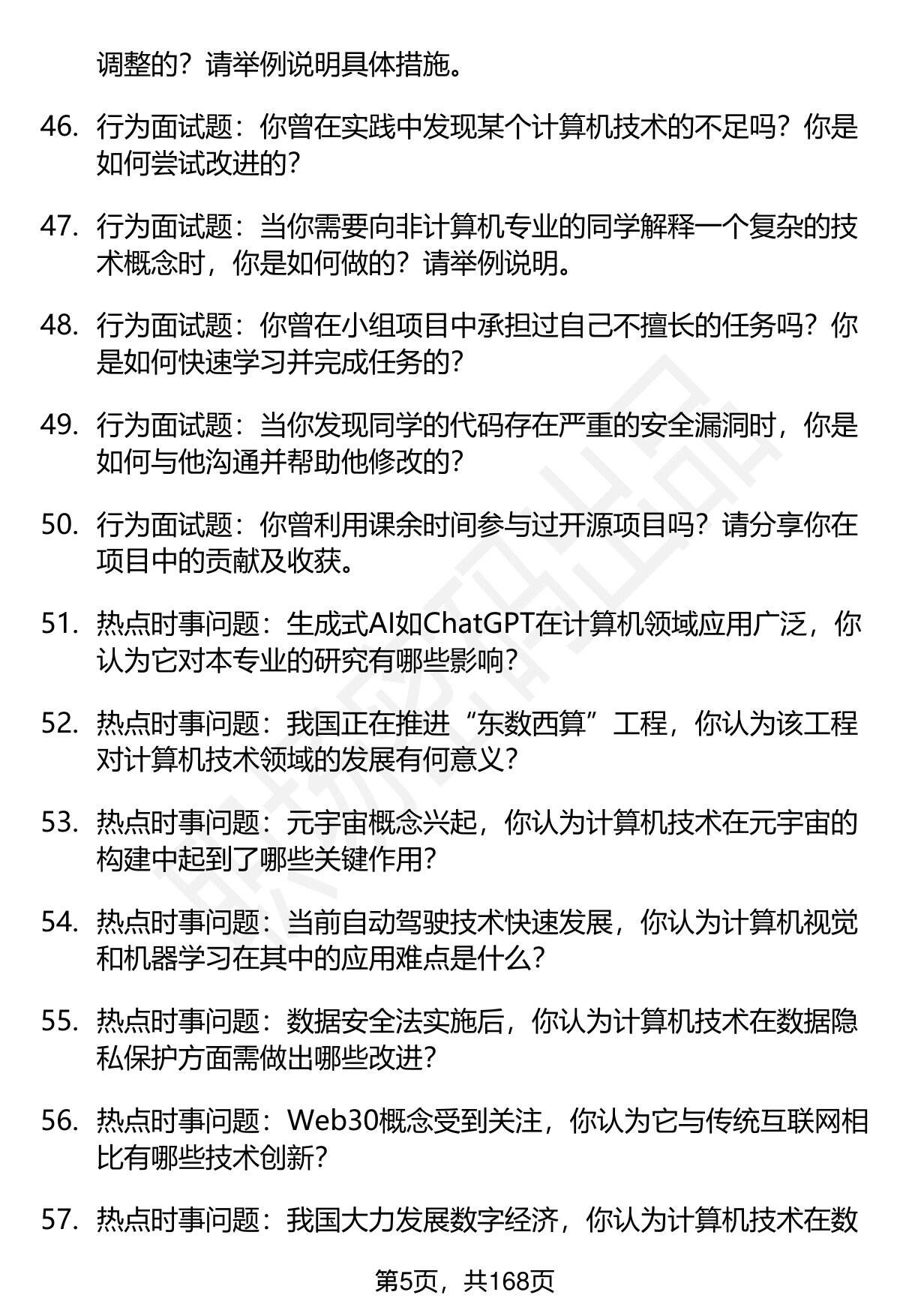 调整的？请举例说明具体措施。

46. 行为面试题：你曾在实践中发现某个计算机技术的不足吗？你是如何尝试改进的？

47. 行为面试题：当你需要向非计算机专业的同学解释一个复杂的技术概念时，你是如何做的？请举例说明。

48. 行为面试题：你曾在小组项目中承担过自己不擅长的任务吗？你是如何快速学习并完成任务的？

49. 行为面试题：当你发现同学的代码存在严重的安全漏洞时，你是如何与他沟通并帮助他修改的？

50. 行为面试题：你曾利用课余时间参与过开源项目吗？请分享你在项目中的贡献及收获。

51. 热点时事问题：生成式AI如ChatGPT在计算机领域应用广泛，你认为它对本专业的研究有哪些影响？

52. 热点时事问题：我国正在推进“东数西算”工程，你认为该工程对计算机技术领域的发展有何意义？

53. 热点时事问题：元宇宙概念兴起，你认为计算机技术在元宇宙的构建中起到了哪些关键作用？

54. 热点时事问题：当前自动驾驶技术快速发展，你认为计算机视觉和机器学习在其中的应用难点是什么？

55. 热点时事问题：数据安全法实施后，你认为计算机技术在数据隐私保护方面需做出哪些改进？

56. 热点时事问题：Web30概念受到关注，你认为它与传统互联网相比有哪些技术创新？

57. 热点时事问题：我国大力发展数字经济，你认为计算机技术在数

第5页，共168页